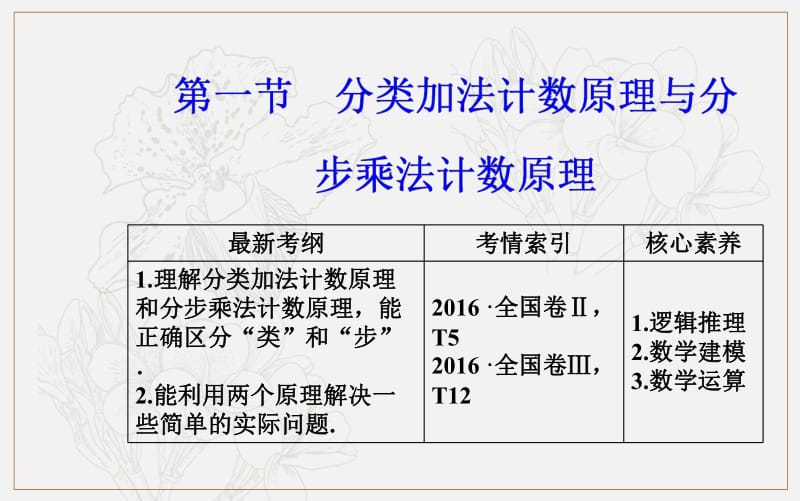 第一节　分类加法计数原理与分步乘法计数原理

| 最新考纲 | 考情索引 | 核心素养 |
|---|---|---|
| 1.理解分类加法计数原理和分步乘法计数原理，能正确区分“类”和“步”. 2.能利用两个原理解决一些简单的实际问题. | 2016 ·全国卷Ⅱ，T5 2016 ·全国卷Ⅲ，T12 | 1.逻辑推理 2.数学建模 3.数学运算 |